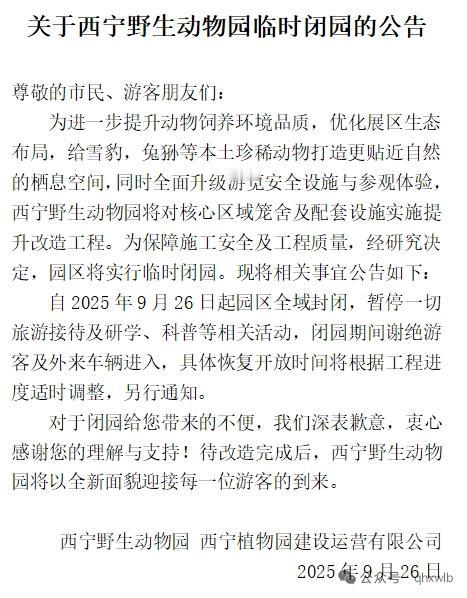 关于西宁野生动物园临时闭园的公告

尊敬的市民、游客朋友们：

为进一步提升动物饲养环境品质，优化展区生态布局，给雪豹，兔狲等本土珍稀动物打造更贴近自然的栖息空间，同时全面升级游览安全设施与参观体验，西宁野生动物园将对核心区域笼舍及配套设施实施提升改造工程。为保障施工安全及工程质量，经研究决定，园区将实行临时闭园。现将相关事宜公告如下：

自 2025 年 9 月 26 日起园区全域封闭，暂停一切旅游接待及研学、科普等相关活动，闭园期间谢绝游客及外来车辆进入，具体恢复开放时间将根据工程进度适时调整，另行通知。

对于闭园给您带来的不便，我们深表歉意，衷心感谢您的理解与支持！待改造完成后，西宁野生动物园将以全新面貌迎接每一位游客的到来。

西宁野生动物园 西宁植物园建设运营有限公司

2025 年 9 月 26 日

公众号 · qhxwlb